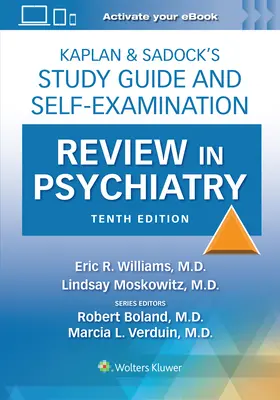 Activate your eBook

KAPLAN & SADOCK'S
STUDY GUIDE AND
SELF-EXAMINATION

REVIEW IN
PSYCHIATRY

TENTH EDITION

Eric R. Williams, M.D.
Lindsay Moskowitz, M.D.

SERIES EDITORS
Robert Boland, M.D.
Marcia L. Verduin, M.D.

Wolters Kluwer